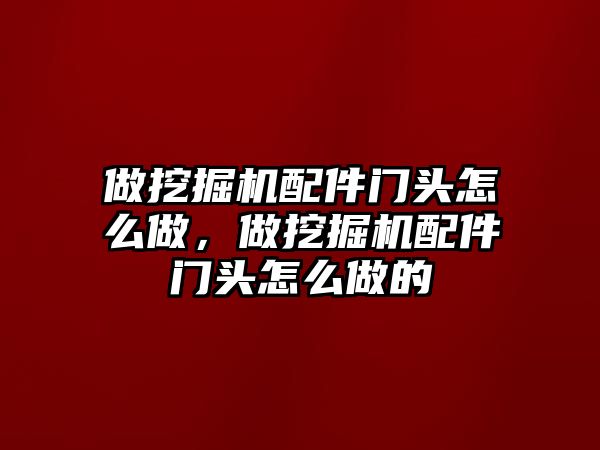 做挖掘机配件门头怎么做，做挖掘机配件门头怎么做的